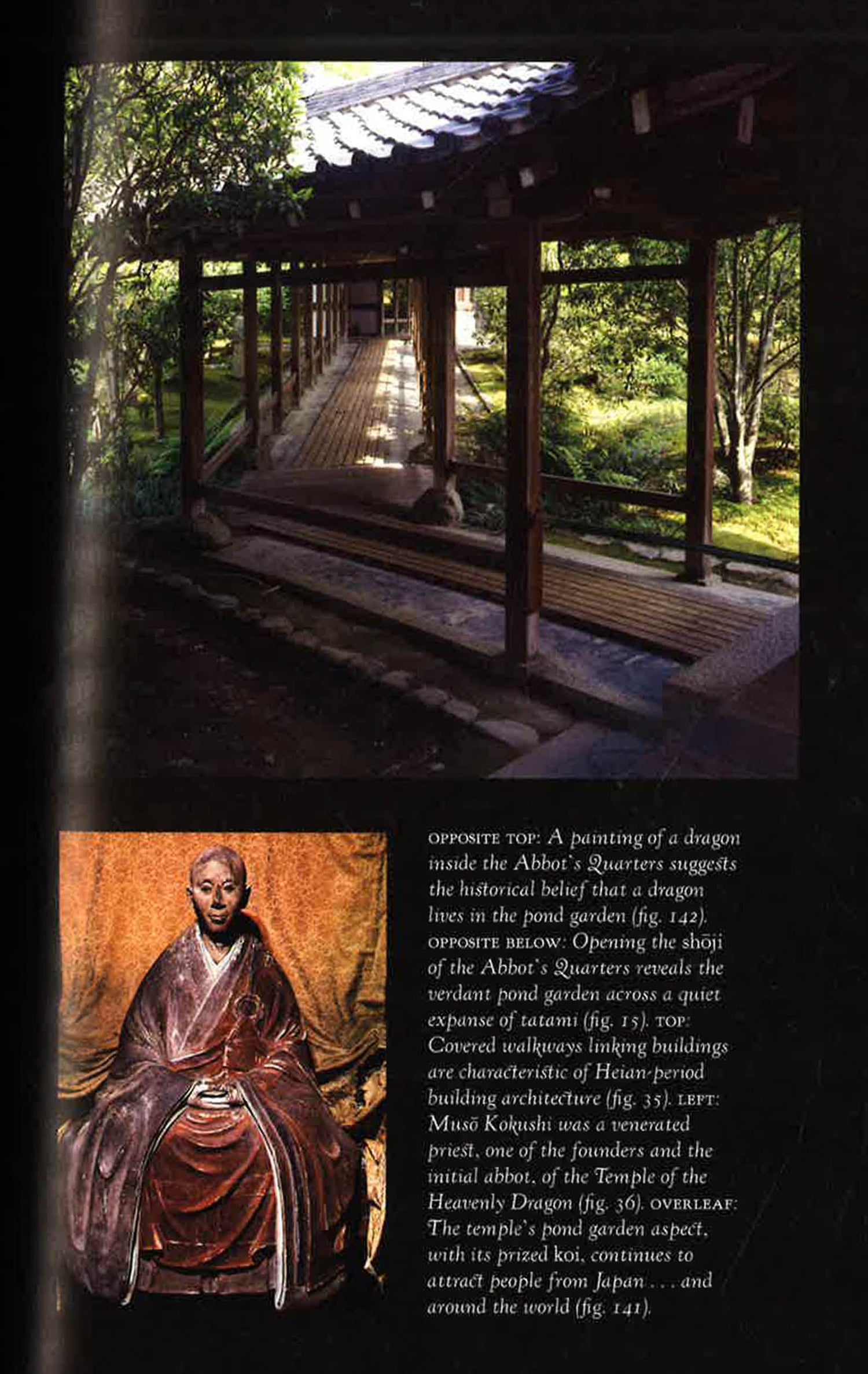 OPPOSITE TOP: A painting of a dragon inside the Abbot's Quarters suggests the historical belief that a dragon lives in the pond garden (fig. 142). OPPOSITE BELOW: Opening the shōji of the Abbot's Quarters reveals the verdant pond garden across a quiet expanse of tatami (fig. 15). TOP: Covered walkways linking buildings are characteristic of Heian-period building architecture (fig. 35). LEFT: Musō Kokushi was a venerated priest, one of the founders and the initial abbot, of the Temple of the Heavenly Dragon (fig. 36). OVERLEAF: The temple's pond garden aspect, with its prized koi, continues to attract people from Japan . . . and around the world (fig. 141).